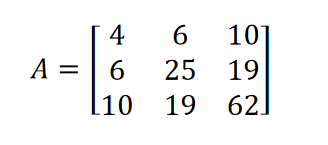 $A = \begin{bmatrix} 4 & 6 & 10 \\ 6 & 25 & 19 \\ 10 & 19 & 62 \end{bmatrix}$